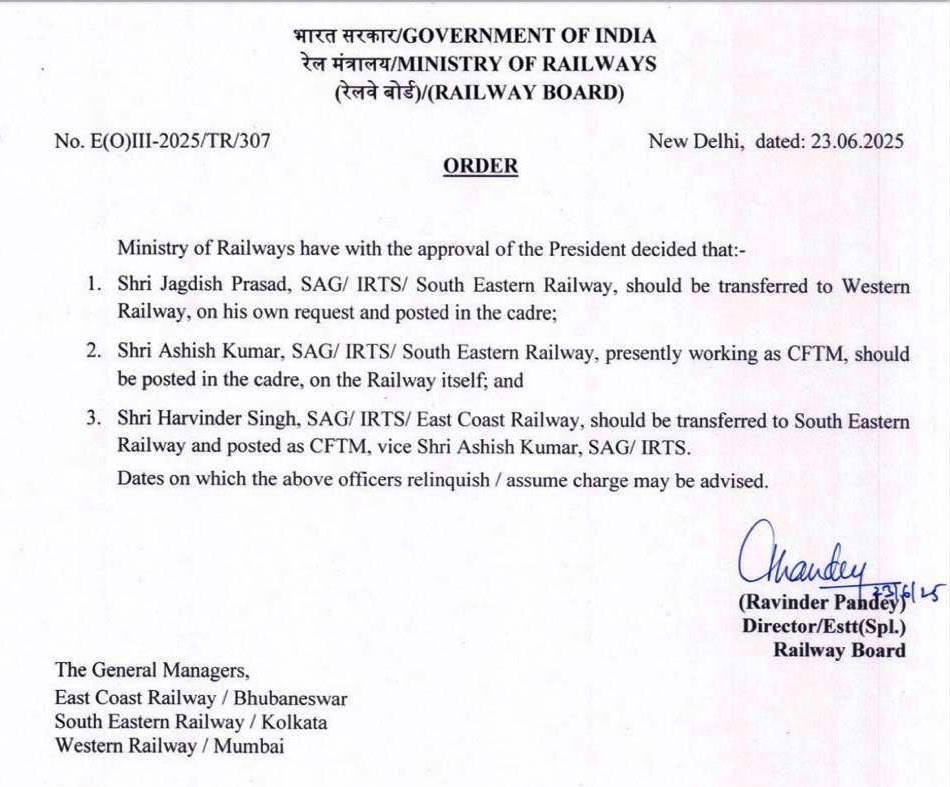 भारत सरकार/GOVERNMENT OF INDIA
रेल मंत्रालय/MINISTRY OF RAILWAYS
(रेलवे बोर्ड)/(RAILWAY BOARD)

No. E(O)III-2025/TR/307

New Delhi, dated: 23.06.2025

ORDER

Ministry of Railways have with the approval of the President decided that:-

1. Shri Jagdish Prasad, SAG/ IRTS/ South Eastern Railway, should be transferred to Western Railway, on his own request and posted in the cadre;

2. Shri Ashish Kumar, SAG/ IRTS/ South Eastern Railway, presently working as CFTM, should be posted in the cadre, on the Railway itself; and

3. Shri Harvinder Singh, SAG/ IRTS/ East Coast Railway, should be transferred to South Eastern Railway and posted as CFTM, vice Shri Ashish Kumar, SAG/ IRTS.

Dates on which the above officers relinquish / assume charge may be advised.

Pandey
23/6/25
(Ravinder Pandey)
Director/Estt(Spl.)
Railway Board

The General Managers,
East Coast Railway / Bhubaneswar
South Eastern Railway / Kolkata
Western Railway / Mumbai